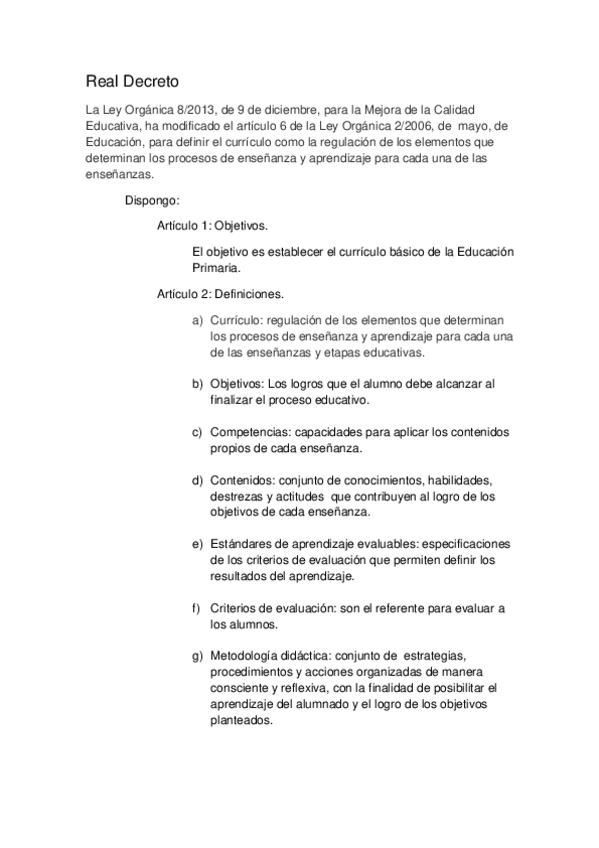 Real Decreto

La Ley Orgánica 8/2013, de 9 de diciembre, para la Mejora de la Calidad Educativa, ha modificado el artículo 6 de la Ley Orgánica 2/2006, de mayo, de Educación, para definir el currículo como la regulación de los elementos que determinan los procesos de enseñanza y aprendizaje para cada una de las enseñanzas.

Dispongo:

Artículo 1: Objetivos.

El objetivo es establecer el currículo básico de la Educación Primaria.

Artículo 2: Definiciones.

a) Currículo: regulación de los elementos que determinan los procesos de enseñanza y aprendizaje para cada una de las enseñanzas y etapas educativas.

b) Objetivos: Los logros que el alumno debe alcanzar al finalizar el proceso educativo.

c) Competencias: capacidades para aplicar los contenidos propios de cada enseñanza.

d) Contenidos: conjunto de conocimientos, habilidades, destrezas y actitudes que contribuyen al logro de los objetivos de cada enseñanza.

e) Estándares de aprendizaje evaluables: especificaciones de los criterios de evaluación que permiten definir los resultados del aprendizaje.

f) Criterios de evaluación: son el referente para evaluar a los alumnos.

g) Metodología didáctica: conjunto de estrategias, procedimientos y acciones organizadas de manera consciente y reflexiva, con la finalidad de posibilitar el aprendizaje del alumnado y el logro de los objetivos planteados.